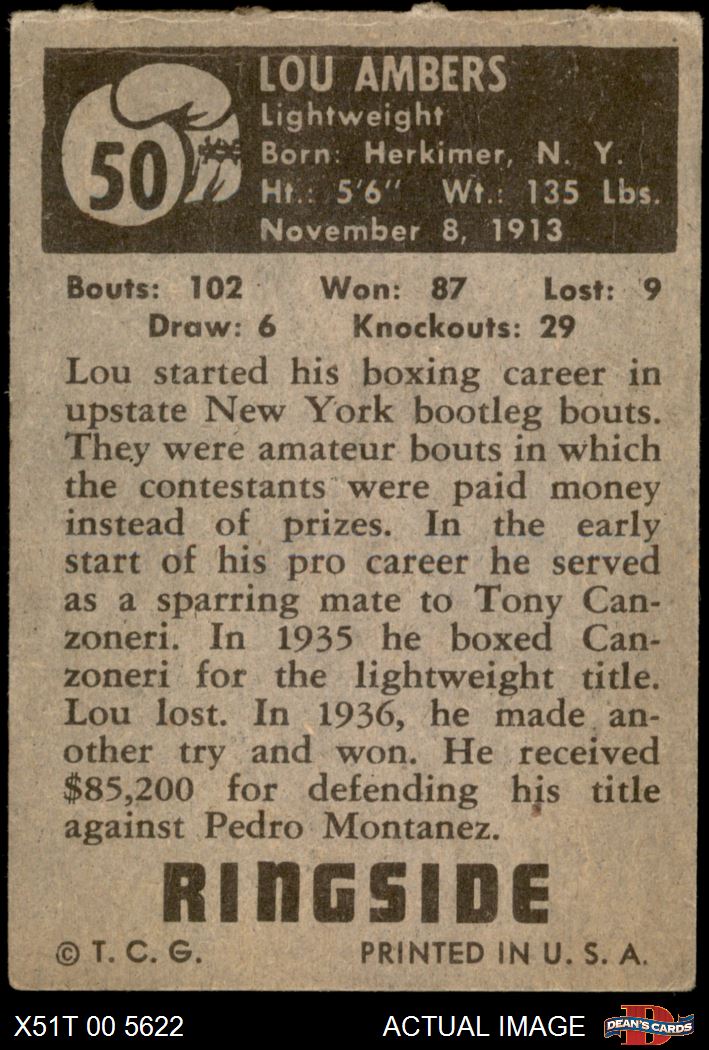 50

LOU AMBERS
Lightweight
Born: Herkimer, N. Y.
Ht.: 5'6" Wt.: 135 Lbs.
November 8, 1913

Bouts: 102 Won: 87 Lost: 9
Draw: 6 Knockouts: 29

Lou started his boxing career in upstate New York bootleg bouts. They were amateur bouts in which the contestants were paid money instead of prizes. In the early start of his pro career he served as a sparring mate to Tony Canzoneri. In 1935 he boxed Canzoneri for the lightweight title. Lou lost. In 1936, he made another try and won. He received $85,200 for defending his title against Pedro Montanez.

RINGSIDE

© T. C. G. PRINTED IN U. S. A.

X51T 00 5622 ACTUAL IMAGE DEAN'S CARDS